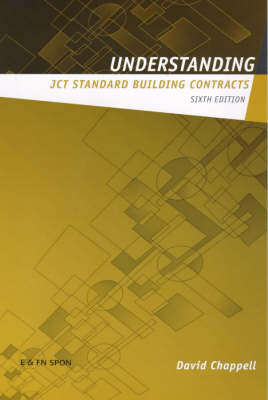 UNDERSTANDING
JCT STANDARD BUILDING CONTRACTS
SIXTH EDITION

E & FN SPON

David Chappell